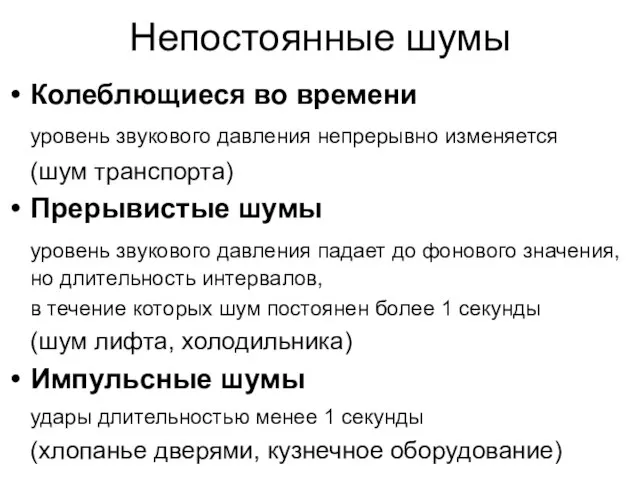 Непостоянные шумы

• Колеблющиеся во времени

уровень звукового давления непрерывно изменяется

(шум транспорта)

• Прерывистые шумы

уровень звукового давления падает до фонового значения, но длительность интервалов, в течение которых шум постоянен более 1 секунды

(шум лифта, холодильника)

• Импульсные шумы

удары длительностью менее 1 секунды

(хлопанье дверями, кузнечное оборудование)